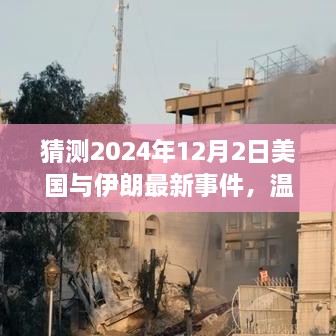 猜测2024年12月2日美国与伊朗最新事件，温